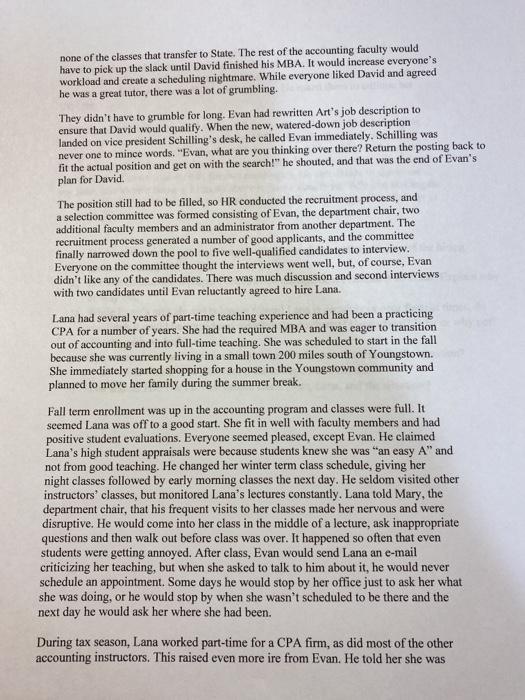 none of the classes that transfer to State. The rest of the accounting faculty would have to pick up the slack until David finished his MBA. It would increase everyone's workload and create a scheduling nightmare. While everyone liked David and agreed he was a great tutor, there was a lot of grumbling.

They didn't have to grumble for long. Evan had rewritten Art's job description to ensure that David would qualify. When the new, watered-down job description landed on vice president Schilling's desk, he called Evan immediately. Schilling was never one to mince words. "Evan, what are you thinking over there? Return the posting back to fit the actual position and get on with the search!" he shouted, and that was the end of Evan's plan for David.

The position still had to be filled, so HR conducted the recruitment process, and a selection committee was formed consisting of Evan, the department chair, two additional faculty members and an administrator from another department. The recruitment process generated a number of good applicants, and the committee finally narrowed down the pool to five well-qualified candidates to interview. Everyone on the committee thought the interviews went well, but, of course, Evan didn't like any of the candidates. There was much discussion and second interviews with two candidates until Evan reluctantly agreed to hire Lana.

Lana had several years of part-time teaching experience and had been a practicing CPA for a number of years. She had the required MBA and was eager to transition out of accounting and into full-time teaching. She was scheduled to start in the fall because she was currently living in a small town 200 miles south of Youngstown. She immediately started shopping for a house in the Youngstown community and planned to move her family during the summer break.

Fall term enrollment was up in the accounting program and classes were full. It seemed Lana was off to a good start. She fit in well with faculty members and had positive student evaluations. Everyone seemed pleased, except Evan. He claimed Lana's high student appraisals were because students knew she was "an easy A" and not from good teaching. He changed her winter term class schedule, giving her night classes followed by early morning classes the next day. He seldom visited other instructors' classes, but monitored Lana's lectures constantly. Lana told Mary, the department chair, that his frequent visits to her classes made her nervous and were disruptive. He would come into her class in the middle of a lecture, ask inappropriate questions and then walk out before class was over. It happened so often that even students were getting annoyed. After class, Evan would send Lana an e-mail criticizing her teaching, but when she asked to talk to him about it, he would never schedule an appointment. Some days he would stop by her office just to ask her what she was doing, or he would stop by when she wasn't scheduled to be there and the next day he would ask her where she had been.

During tax season, Lana worked part-time for a CPA firm, as did most of the other accounting instructors. This raised even more ire from Evan. He told her she was